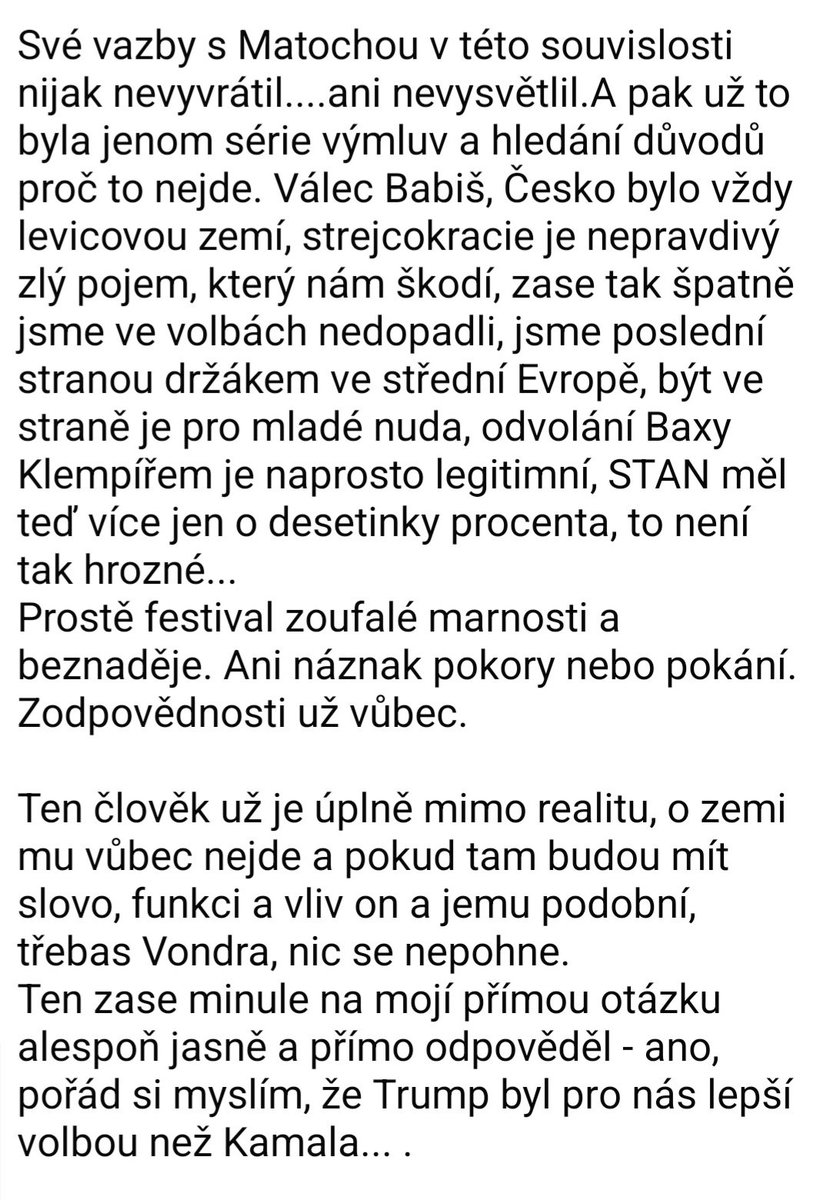 Své vazby s Matochou v této souvislosti nijak nevyvrátil....ani nevysvětlil.A pak už to byla jenom série výmluv a hledání důvodů proč to nejde. Válec Babiš, Česko bylo vždy levicovou zemí, strejcokracie je nepravdivý zlý pojem, který nám škodí, zase tak špatně jsme ve volbách nedopadli, jsme poslední stranou držákem ve střední Evropě, být ve straně je pro mladé nuda, odvolání Baxy Klempířem je naprosto legitimní, STAN měl teď více jen o desetinky procenta, to není tak hrozné...
Prostě festival zoufalé marnosti a beznaděje. Ani náznak pokory nebo pokání. Zodpovědnosti už vůbec.

Ten člověk už je úplně mimo realitu, o zemi mu vůbec nejde a pokud tam budou mít slovo, funkci a vliv on a jemu podobní, třebas Vondra, nic se nepohne.
Ten zase minule na mojí přímou otázku alespoň jasně a přímo odpověděl - ano, pořád si myslím, že Trump byl pro nás lepší volbou než Kamala... .